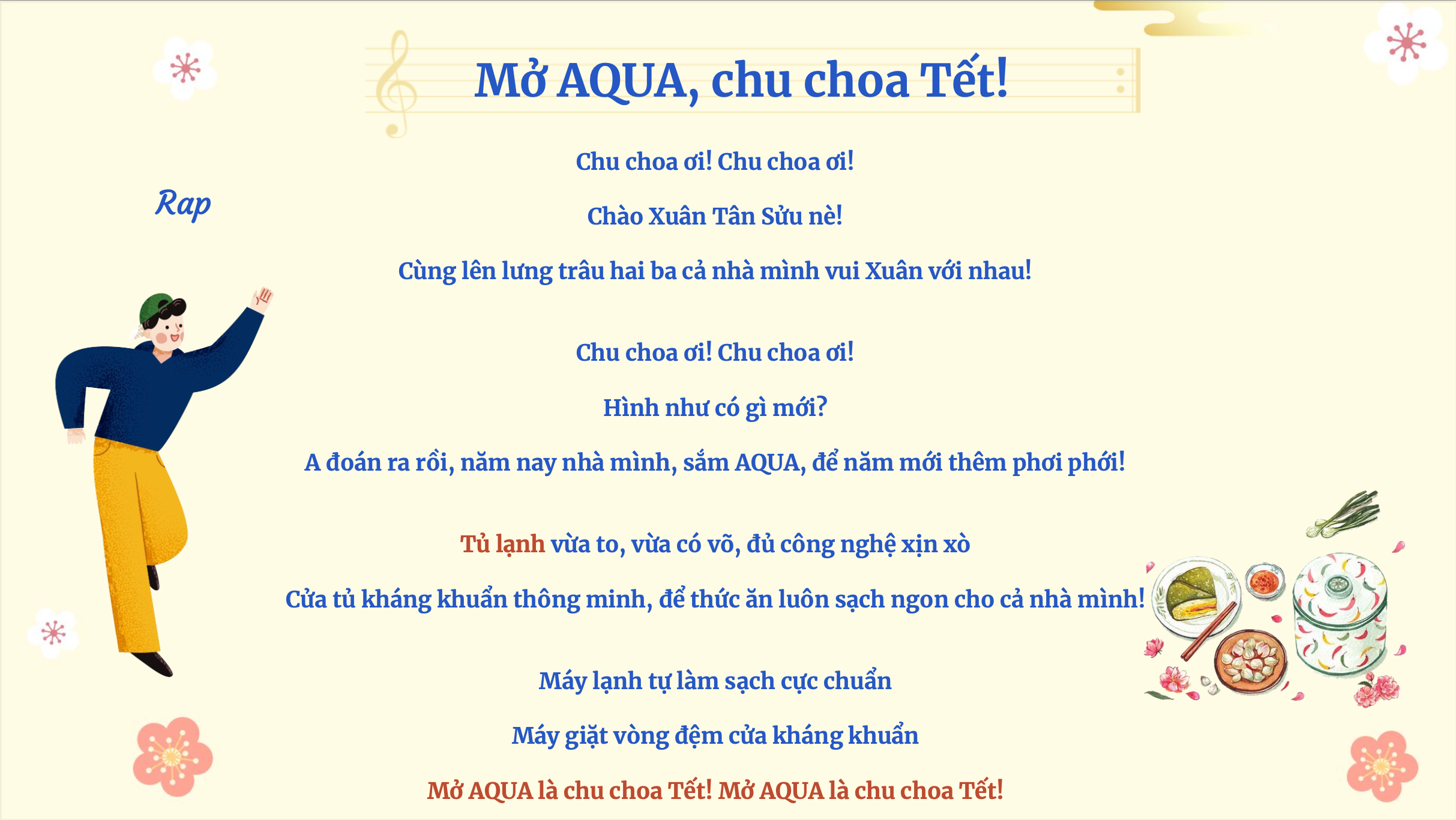 Mở AQUA, chu choa Tết!

Rap

Chu choa ơi! Chu choa ơi!

Chào Xuân Tân Sửu nè!

Cùng lên lưng trâu hai ba cả nhà mình vui Xuân với nhau!

Chu choa ơi! Chu choa ơi!

Hình như có gì mới?

A đoán ra rồi, năm nay nhà mình, sắm AQUA, để năm mới thêm phơi phới!

Tủ lạnh vừa to, vừa có võ, đủ công nghệ xịn xò

Cửa tủ kháng khuẩn thông minh, để thức ăn luôn sạch ngon cho cả nhà mình!

Máy lạnh tự làm sạch cực chuẩn

Máy giặt vòng đệm cửa kháng khuẩn

Mở AQUA là chu choa Tết! Mở AQUA là chu choa Tết!